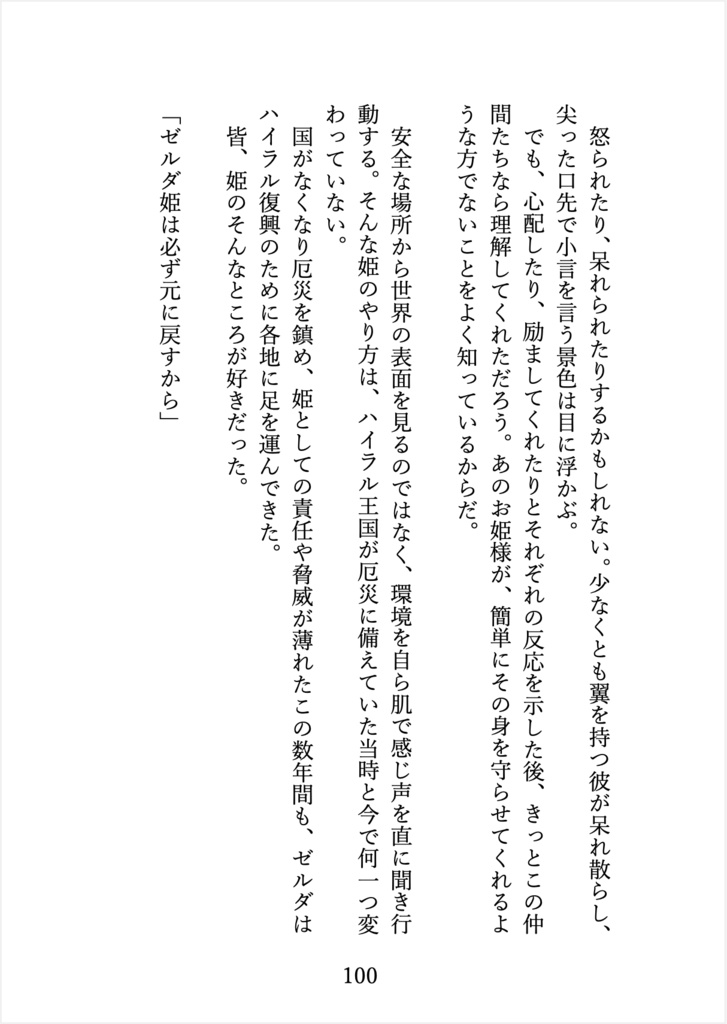 怒られたり、呆れられたりするかもしれない。少なくとも翼を持つ彼が呆れ散らし、尖った口先で小言を言う景色は目に浮かぶ。
でも、心配したり、励ましてくれたりとそれぞれの反応を示した後、きっとこの仲間たちなら理解してくれただろう。あのお姫様が、簡単にその身を守らせてくれるような方でないことをよく知っているからだ。

安全な場所から世界の表面を見るのではなく、環境を自ら肌で感じ声を直に聞き行動する。そんな姫のやり方は、ハイラル王国が厄災に備えていた当時と今で何一つ変わっていない。
国がなくなり厄災を鎮め、姫としての責任や脅威が薄れたこの数年間も、ゼルダはハイラル復興のために各地に足を運んできた。
皆、姫のそんなところが好きだった。

「ゼルダ姫は必ず元に戻すから」

100